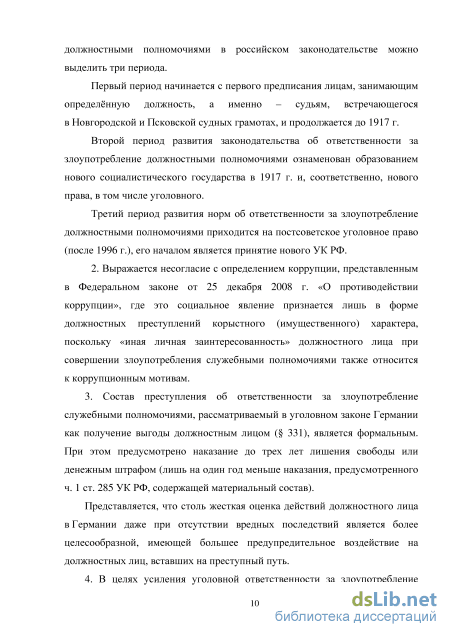 должностными полномочиями в российском законодательстве можно выделить три периода.

Первый период начинается с первого предписания лицам, занимающим определённую должность, а именно – судьям, встречающегося в Новгородской и Псковской судных грамотах, и продолжается до 1917 г.

Второй период развития законодательства об ответственности за злоупотребление должностными полномочиями ознаменован образованием нового социалистического государства в 1917 г. и, соответственно, нового права, в том числе уголовного.

Третий период развития норм об ответственности за злоупотребление должностными полномочиями приходится на постсоветское уголовное право (после 1996 г.), его началом является принятие нового УК РФ.

2. Выражается несогласие с определением коррупции, представленным в Федеральном законе от 25 декабря 2008 г. «О противодействии коррупции», где это социальное явление признается лишь в форме должностных преступлений корыстного (имущественного) характера, поскольку «иная личная заинтересованность» должностного лица при совершении злоупотребления служебными полномочиями также относится к коррупционным мотивам.

3. Состав преступления об ответственности за злоупотребление служебными полномочиями, рассматриваемый в уголовном законе Германии как получение выгоды должностным лицом (§ 331), является формальным. При этом предусмотрено наказание до трех лет лишения свободы или денежным штрафом (лишь на один год меньше наказания, предусмотренного ч. 1 ст. 285 УК РФ, содержащей материальный состав).

Представляется, что столь жесткая оценка действий должностного лица в Германии даже при отсутствии вредных последствий является более целесообразной, имеющей большее предупредительное воздействие на должностных лиц, вставших на преступный путь.

4. В целях усиления уголовной ответственности за злоупотребление

10

dsLib.net
библиотека диссертаций